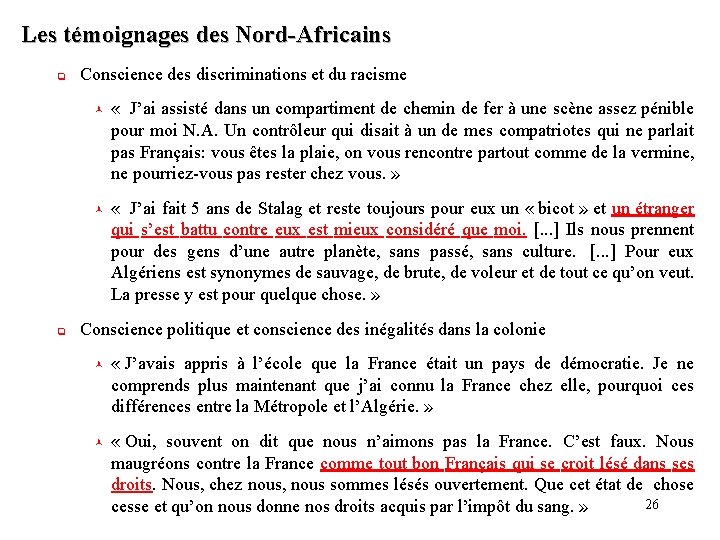 Les témoignages des Nord-Africains

Conscience des discriminations et du racisme

« J'ai assisté dans un compartiment de chemin de fer à une scène assez pénible pour moi N.A. Un contrôleur qui disait à un de mes compatriotes qui ne parlait pas Français: vous êtes la plaie, on vous rencontre partout comme de la vermine, ne pourriez-vous pas rester chez vous. »

« J'ai fait 5 ans de Stalag et reste toujours pour eux un « bicot » et un étranger qui s'est battu contre eux est mieux considéré que moi. [...] Ils nous prennent pour des gens d'une autre planète, sans passé, sans culture. [...] Pour eux Algériens est synonymes de sauvage, de brute, de voleur et de tout ce qu'on veut. La presse y est pour quelque chose. »

Conscience politique et conscience des inégalités dans la colonie

« J'avais appris à l'école que la France était un pays de démocratie. Je ne comprends plus maintenant que j'ai connu la France chez elle, pourquoi ces différences entre la Métropole et l'Algérie. »

« Oui, souvent on dit que nous n'aimons pas la France. C'est faux. Nous maugréons contre la France comme tout bon Français qui se croit lésé dans ses droits. Nous, chez nous, nous sommes lésés ouvertement. Que cet état de chose cesse et qu'on nous donne nos droits acquis par l'impôt du sang. »

26